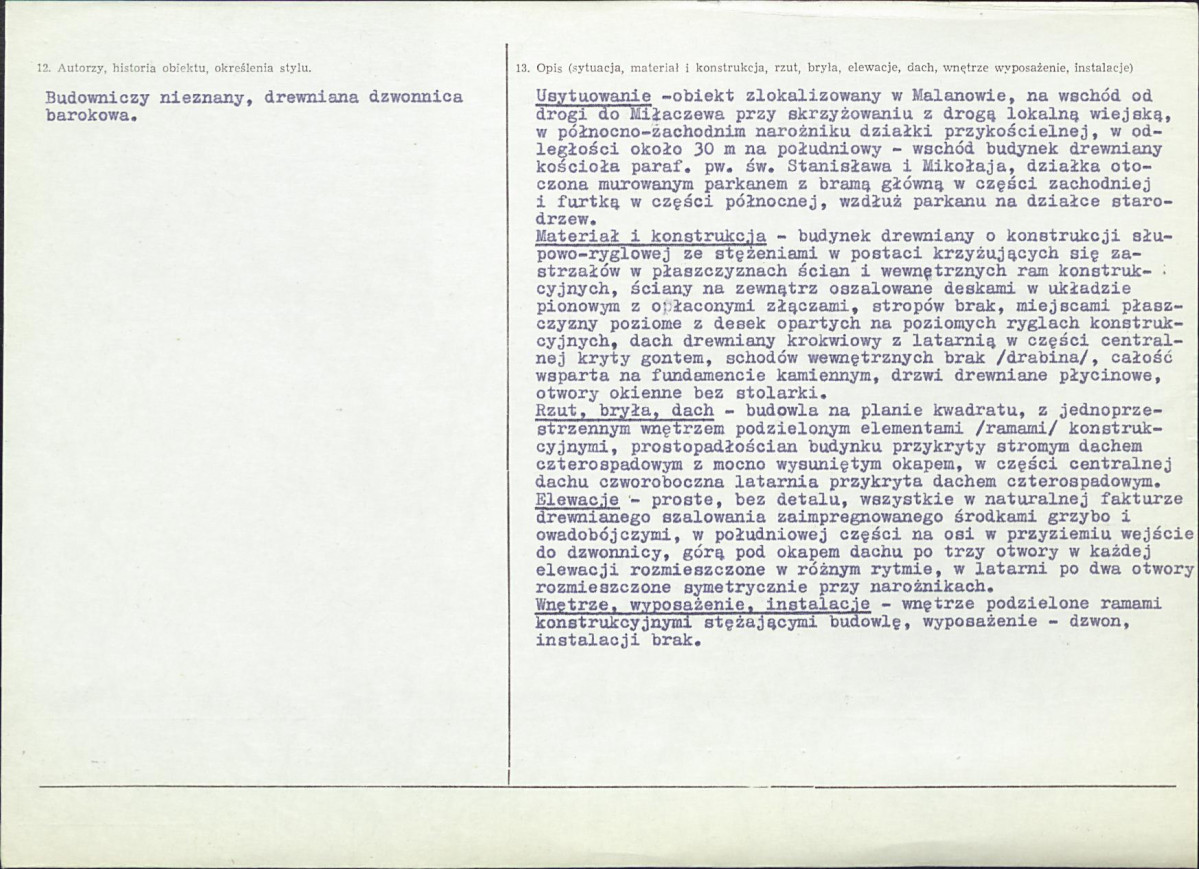 12. Autorzy, historia obiektu, określenia stylu.

Budowniczy nieznany, drewniana dzwonnica barokowa.

13. Opis (sytuacja, materiał i konstrukcja, rzut, bryła, elewacje, dach, wnętrze wyposażenie, instalacje)

Usytuowanie -obiekt zlokalizowany w Malanowie, na wschód od drogi do Miłaczewa przy skrzyżowaniu z drogą lokalną wiejską, w północno-zachodnim narożniku działki przykościelnej, w odległości około 30 m na południowy - wschód budynek drewniany kościoła paraf. pw. św. Stanisława i Mikołaja, działka otoczona murowanym parkanem z bramą główną w części zachodniej i furtką w części północnej, wzdłuż parkanu na działce starodrzew.
Materiał i konstrukcja - budynek drewniany o konstrukcji słupowo-ryglowej ze stężeniami w postaci krzyżujących się zastrzałów w płaszczyznach ścian i wewnętrznych ram konstrukcyjnych, ściany na zewnątrz oszalowane deskami w układzie pionowym z opłaconymi złączami, stropów brak, miejscami płaszczyzny poziome z desek opartych na poziomych ryglach konstrukcyjnych, dach drewniany krokwiowy z latarnią w części centralnej kryty gontem, schodów wewnętrznych brak /drabina/, całość wsparta na fundamencie kamiennym, drzwi drewniane płycinowe, otwory okienne bez stolarki.
Rzut, bryła, dach - budowla na planie kwadratu, z jednoprzestrzennym wnętrzem podzielonym elementami /ramami/ konstrukcyjnymi, prostopadłościan budynku przykryty stromym dachem czterospadowym z mocno wysuniętym okapem, w części centralnej dachu czworoboczna latarnia przykryta dachem czterospadowym.
Elewacje - proste, bez detalu, wszystkie w naturalnej fakturze drewnianego szalowania zaimpregnowanego środkami grzybo i owadobójczymi, w południowej części na osi w przyziemiu wejście do dzwonnicy, górą pod okapem dachu po trzy otwory w każdej elewacji rozmieszczone w różnym rytmie, w latarni po dwa otwory rozmieszczone symetrycznie przy narożnikach.
Wnętrze, wyposażenie, instalacje - wnętrze podzielone ramami konstrukcyjnymi stężającymi budowlę, wyposażenie - dzwon, instalacji brak.